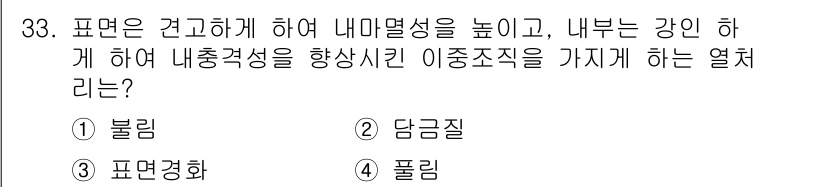 33. 표면은 견고하게 하여 내마멸성을 높이고, 내부는 강인 하게 하여 내충격성을 향상시킨 이중조직을 가지게 하는 열처리는?

① 불림　　② 담금질

③ 표면경화　　④ 풀림